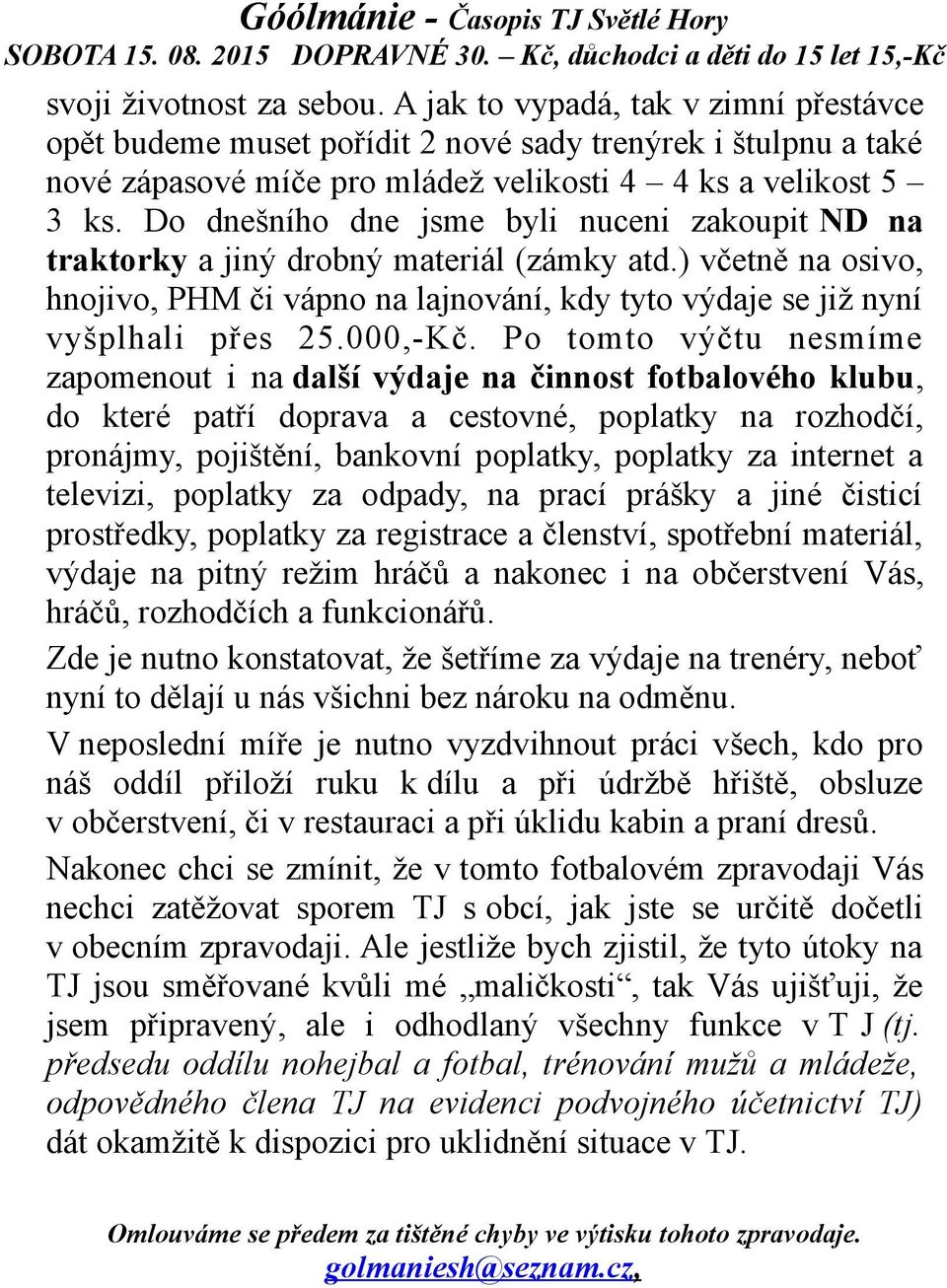 Góólmánie - Časopis TJ Světlé Hory
SOBOTA 15. 08. 2015 DOPRAVNÉ 30. – Kč, důchodci a děti do 15 let 15,-Kč

svoji životnost za sebou. A jak to vypadá, tak v zimní přestávce opět budeme muset pořídit 2 nové sady trenýrek i štulpnu a také nové zápasové míče pro mládež velikosti 4 – 4 ks a velikost 5 – 3 ks. Do dnešního dne jsme byli nuceni zakoupit ND na traktorky a jiný drobný materiál (zámky atd.) včetně na osivo, hnojivo, PHM či vápno na lajnování, kdy tyto výdaje se již nyní vyšplhali přes 25.000,-Kč. Po tomto výčtu nesmíme zapomenout i na další výdaje na činnost fotbalového klubu, do které patří doprava a cestovné, poplatky na rozhodčí, pronájmy, pojištění, bankovní poplatky, poplatky za internet a televizi, poplatky za odpady, na prací prášky a jiné čisticí prostředky, poplatky za registrace a členství, spotřební materiál, výdaje na pitný režim hráčů a nakonec i na občerstvení Vás, hráčů, rozhodčích a funkcionářů.

Zde je nutno konstatovat, že šetříme za výdaje na trenéry, neboť nyní to dělají u nás všichni bez nároku na odměnu.

V neposlední míře je nutno vyzdvihnout práci všech, kdo pro náš oddíl přiloží ruku k dílu a při údržbě hřiště, obsluze v občerstvení, či v restauraci a při úklidu kabin a praní dresů.

Nakonec chci se zmínit, že v tomto fotbalovém zpravodaji Vás nechci zatěžovat sporem TJ s obcí, jak jste se určitě dočetli v obecním zpravodaji. Ale jestliže bych zjistil, že tyto útoky na TJ jsou směřované kvůli mé „maličkosti“, tak Vás ujišťuji, že jsem připravený, ale i odhodlaný všechny funkce v T J (tj. předsedu oddílu nohejbal a fotbal, trénování mužů a mládeže, odpovědného člena TJ na evidenci podvojného účetnictví TJ) dát okamžitě k dispozici pro uklidnění situace v TJ.

Omlouváme se předem za tištěné chyby ve výtisku tohoto zpravodaje.
golmaniesh@seznam.cz,